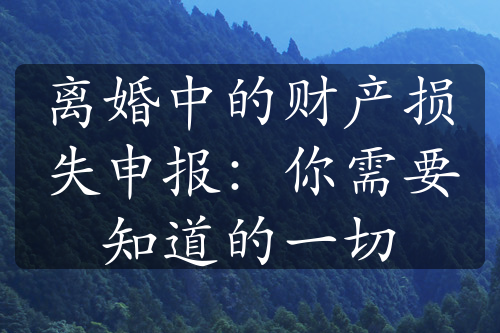 离婚中的财产损失申报：你需要知道的一切